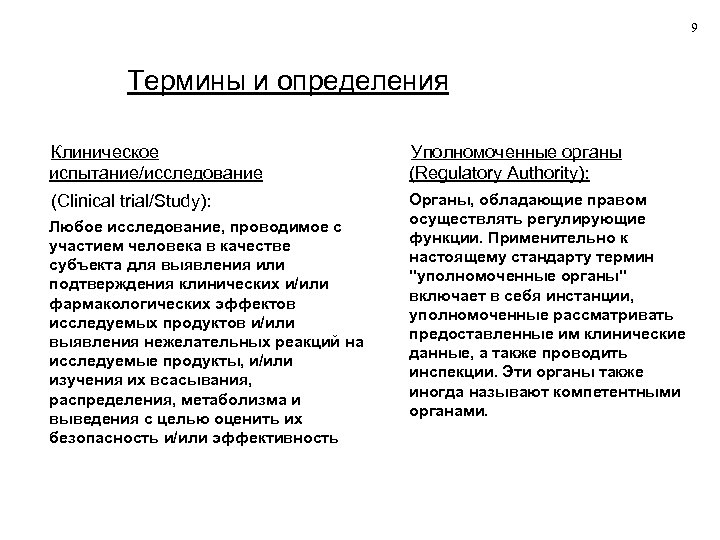 9

Термины и определения

Клиническое испытание/исследование

(Clinical trial/Study):

Любое исследование, проводимое с участием человека в качестве субъекта для выявления или подтверждения клинических и/или фармакологических эффектов исследуемых продуктов и/или выявления нежелательных реакций на исследуемые продукты, и/или изучения их всасывания, распределения, метаболизма и выведения с целью оценить их безопасность и/или эффективность

Уполномоченные органы (Regulatory Authority):

Органы, обладающие правом осуществлять регулирующие функции. Применительно к настоящему стандарту термин "уполномоченные органы" включает в себя инстанции, уполномоченные рассматривать предоставленные им клинические данные, а также проводить инспекции. Эти органы также иногда называют компетентными органами.